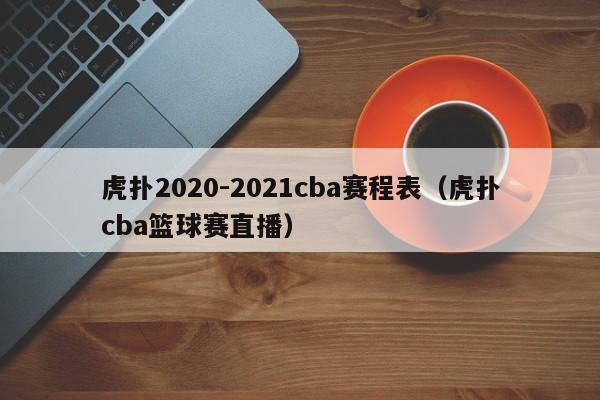 虎扑2020-2021cba赛程表（虎扑cba篮球赛直播）